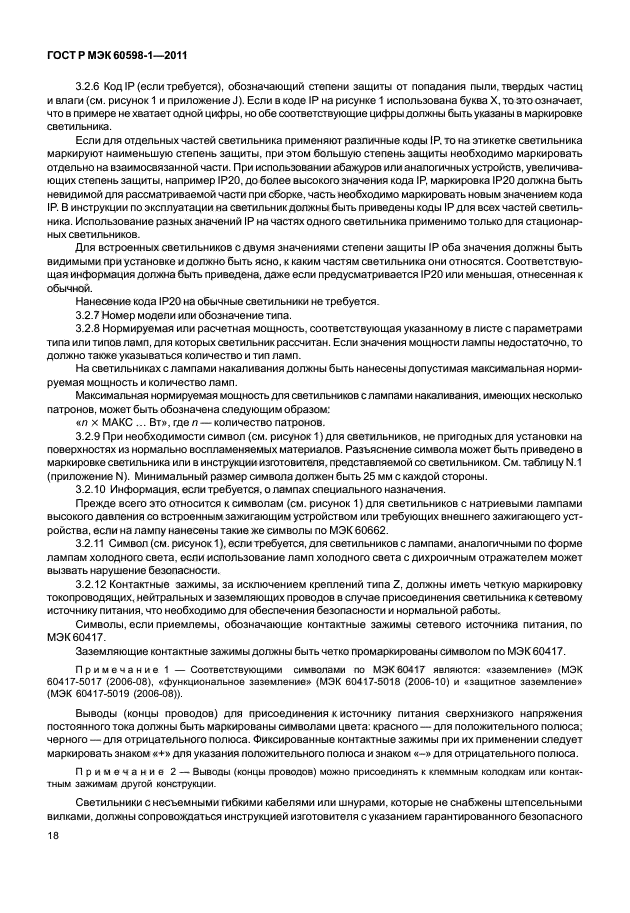 ГОСТ Р МЭК 60598-1—2011

3.2.6 Код IP (если требуется), обозначающий степени защиты от попадания пыли, твердых частиц и влаги (см. рисунок 1 и приложение J). Если в коде IP на рисунке 1 использована буква X, то это означает, что в примере не хватает одной цифры, но обе соответствующие цифры должны быть указаны в маркировке светильника.

Если для отдельных частей светильника применяют различные коды IP, то на этикетке светильника маркируют наименьшую степень защиты, при этом большую степень защиты необходимо маркировать отдельно на взаимосвязанной части. При использовании абажуров или аналогичных устройств, увеличивающих степень защиты, например IP20, до более высокого значения кода IP, маркировка IP20 должна быть невидимой для рассматриваемой части при сборке, часть необходимо маркировать новым значением кода IP. В инструкции по эксплуатации на светильник должны быть приведены коды IP для всех частей светильника. Использование разных значений IP на частях одного светильника применимо только для стационарных светильников.

Для встроенных светильников с двумя значениями степени защиты IP оба значения должны быть видимыми при установке и должно быть ясно, к каким частям светильника они относятся. Соответствующая информация должна быть приведена, даже если предусматривается IP20 или меньшая, отнесенная к обычной.

Нанесение кода IP20 на обычные светильники не требуется.

3.2.7 Номер модели или обозначение типа.

3.2.8 Нормируемая или расчетная мощность, соответствующая указанному в листе с параметрами типа или типов ламп, для которых светильник рассчитан. Если значения мощности лампы недостаточно, то должно также указываться количество и тип ламп.

На светильниках с лампами накаливания должны быть нанесены допустимая максимальная нормируемая мощность и количество ламп.

Максимальная нормируемая мощность для светильников с лампами накаливания, имеющих несколько патронов, может быть обозначена следующим образом:

«$n$ × МАКС ... Вт», где $n$ — количество патронов.

3.2.9 При необходимости символ (см. рисунок 1) для светильников, не пригодных для установки на поверхностях из нормально воспламеняемых материалов. Разъяснение символа может быть приведено в маркировке светильника или в инструкции изготовителя, представляемой со светильником. См. таблицу N.1 (приложение N). Минимальный размер символа должен быть 25 мм с каждой стороны.

3.2.10 Информация, если требуется, о лампах специального назначения.

Прежде всего это относится к символам (см. рисунок 1) для светильников с натриевыми лампами высокого давления со встроенным зажигающим устройством или требующих внешнего зажигающего устройства, если на лампу нанесены такие же символы по МЭК 60662.

3.2.11 Символ (см. рисунок 1), если требуется, для светильников с лампами, аналогичными по форме лампам холодного света, если использование ламп холодного света с дихроичным отражателем может вызвать нарушение безопасности.

3.2.12 Контактные зажимы, за исключением креплений типа Z, должны иметь четкую маркировку токопроводящих, нейтральных и заземляющих проводов в случае присоединения светильника к сетевому источнику питания, что необходимо для обеспечения безопасности и нормальной работы.

Символы, если приемлемы, обозначающие контактные зажимы сетевого источника питания, по МЭК 60417.

Заземляющие контактные зажимы должны быть четко промаркированы символом по МЭК 60417.

Примечание 1 — Соответствующими символами по МЭК 60417 являются: «заземление» (МЭК 60417-5017 (2006-08), «функциональное заземление» (МЭК 60417-5018 (2006-10) и «защитное заземление» (МЭК 60417-5019 (2006-08)).

Выводы (концы проводов) для присоединения к источнику питания сверхнизкого напряжения постоянного тока должны быть маркированы символами цвета: красного — для положительного полюса; черного — для отрицательного полюса. Фиксированные контактные зажимы при их применении следует маркировать знаком «+» для указания положительного полюса и знаком «–» для отрицательного полюса.

Примечание 2 — Выводы (концы проводов) можно присоединять к клеммным колодкам или контактным зажимам другой конструкции.

Светильники с несъемными гибкими кабелями или шнурами, которые не снабжены штепсельными вилками, должны сопровождаться инструкцией изготовителя с указанием гарантированного безопасного

18